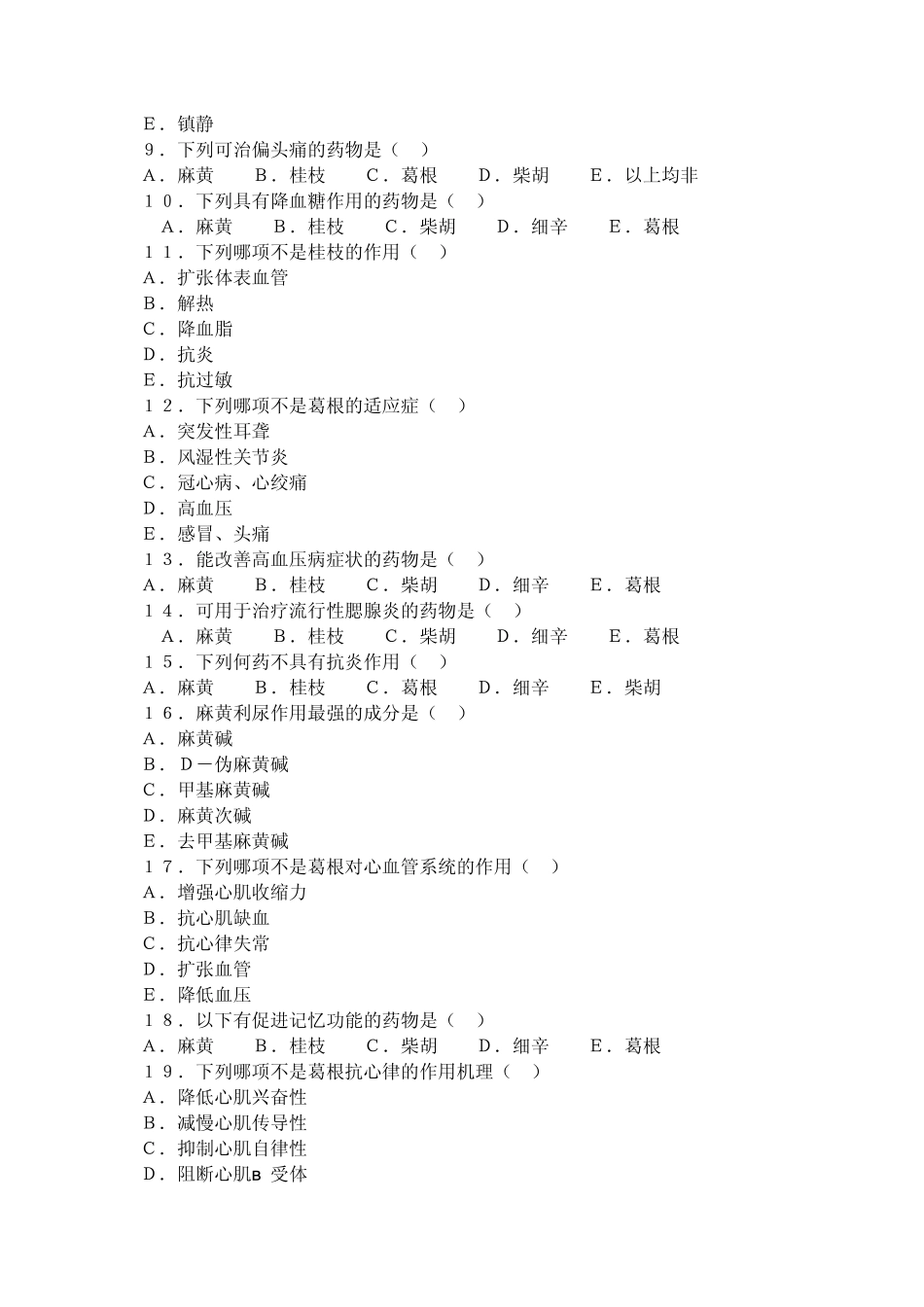 E．镇静
9．下列可治偏头痛的药物是（　）
A．麻黄　　B．桂枝　　C．葛根　　D．柴胡　　E．以上均非
10．下列具有降血糖作用的药物是（　）
A．麻黄　　B．桂枝　　C．柴胡　　D．细辛　　E．葛根
11．下列哪项不是桂枝的作用（　）
A．扩张体表血管
B．解热
C．降血脂
D．抗炎
E．抗过敏
12．下列哪项不是葛根的适应症（　）
A．突发性耳聋
B．风湿性关节炎
C．冠心病、心绞痛
D．高血压
E．感冒、头痛
13．能改善高血压病症状的药物是（　）
A．麻黄　　B．桂枝　　C．柴胡　　D．细辛　　E．葛根
14．可用于治疗流行性腮腺炎的药物是（　）
A．麻黄　　B．桂枝　　C．柴胡　　D．细辛　　E．葛根
15．下列何药不具有抗炎作用（　）
A．麻黄　　B．桂枝　　C．葛根　　D．细辛　　E．柴胡
16．麻黄利尿作用最强的成分是（　）
A．麻黄碱
B．D－伪麻黄碱
C．甲基麻黄碱
D．麻黄次碱
E．去甲基麻黄碱
17．下列哪项不是葛根对心血管系统的作用（　）
A．增强心肌收缩力
B．抗心肌缺血
C．抗心律失常
D．扩张血管
E．降低血压
18．以下有促进记忆功能的药物是（　）
A．麻黄　　B．桂枝　　C．柴胡　　D．细辛　　E．葛根
19．下列哪项不是葛根抗心律的作用机理（　）
A．降低心肌兴奋性
B．减慢心肌传导性
C．抑制心肌自律性
D．阻断心肌B 受体